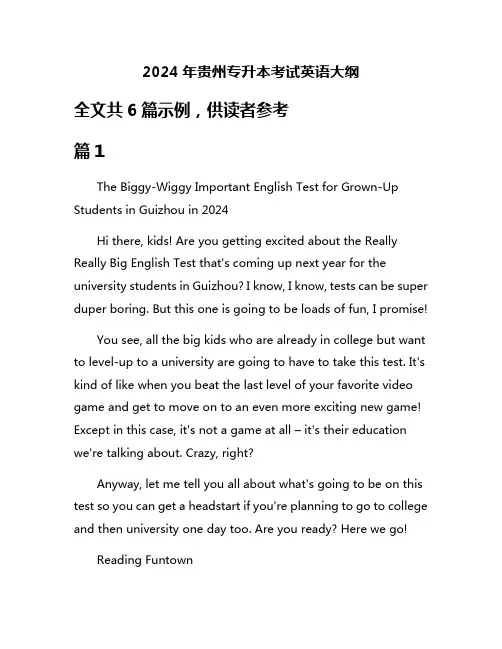 2024 年贵州专升本考试英语大纲

全文共 6 篇示例，供读者参考

篇 1

The Biggy-Wiggy Important English Test for Grown-Up Students in Guizhou in 2024

Hi there, kids! Are you getting excited about the Really Really Big English Test that's coming up next year for the university students in Guizhou? I know, I know, tests can be super duper boring. But this one is going to be loads of fun, I promise!

You see, all the big kids who are already in college but want to level-up to a university are going to have to take this test. It's kind of like when you beat the last level of your favorite video game and get to move on to an even more exciting new game! Except in this case, it's not a game at all – it's their education we're talking about. Crazy, right?

Anyway, let me tell you all about what's going to be on this test so you can get a headstart if you're planning to go to college and then university one day too. Are you ready? Here we go!

Reading Funtown